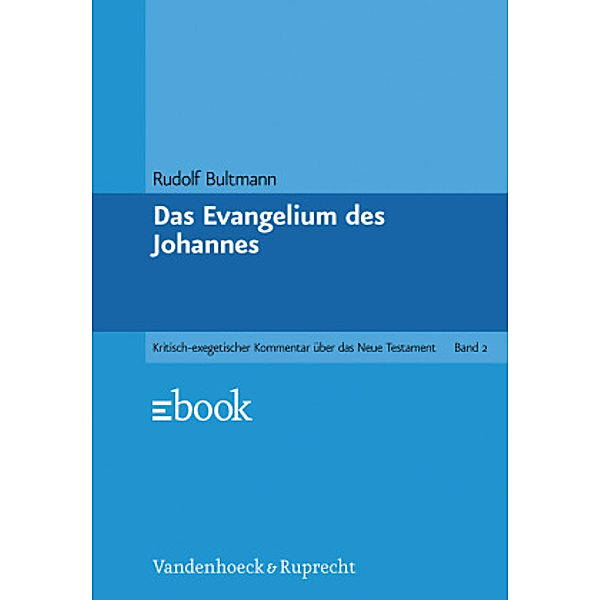 Rudolf Bultmann

Das Evangelium des Johannes

Kritisch-exegetischer Kommentar über das Neue Testament Band 2

ebook

Vandenhoeck & Ruprecht